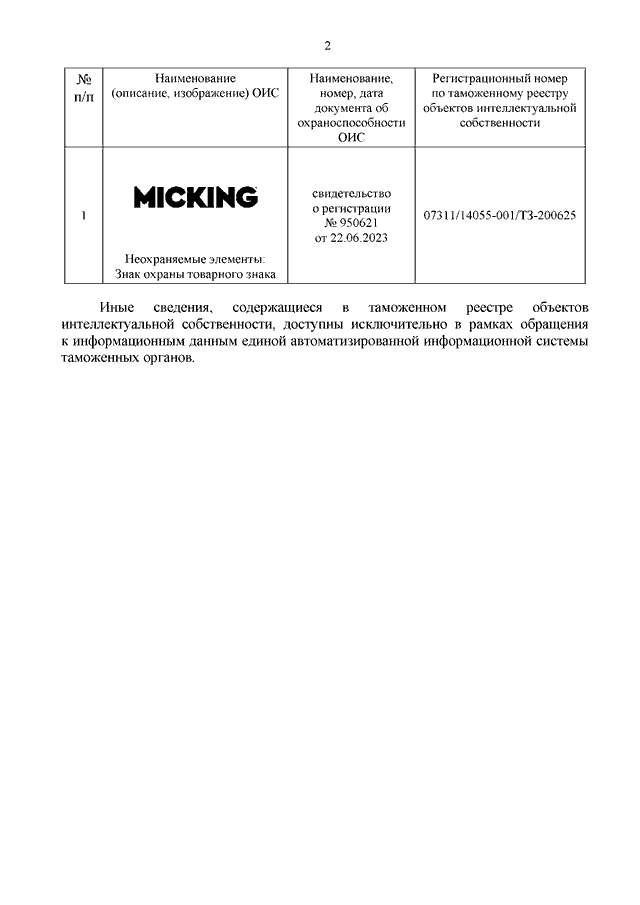 2

| № п/п | Наименование (описание, изображение) ОИС | Наименование, номер, дата документа об охраноспособности ОИС | Регистрационный номер по таможенному реестру объектов интеллектуальной собственности |
|---|---|---|---|
| 1 | MICKING Неохраняемые элементы: Знак охраны товарного знака | свидетельство о регистрации № 950621 от 22.06.2023 | 07311/14055-001/ТЗ-200625 |

Иные сведения, содержащиеся в таможенном реестре объектов интеллектуальной собственности, доступны исключительно в рамках обращения к информационным данным единой автоматизированной информационной системы таможенных органов.